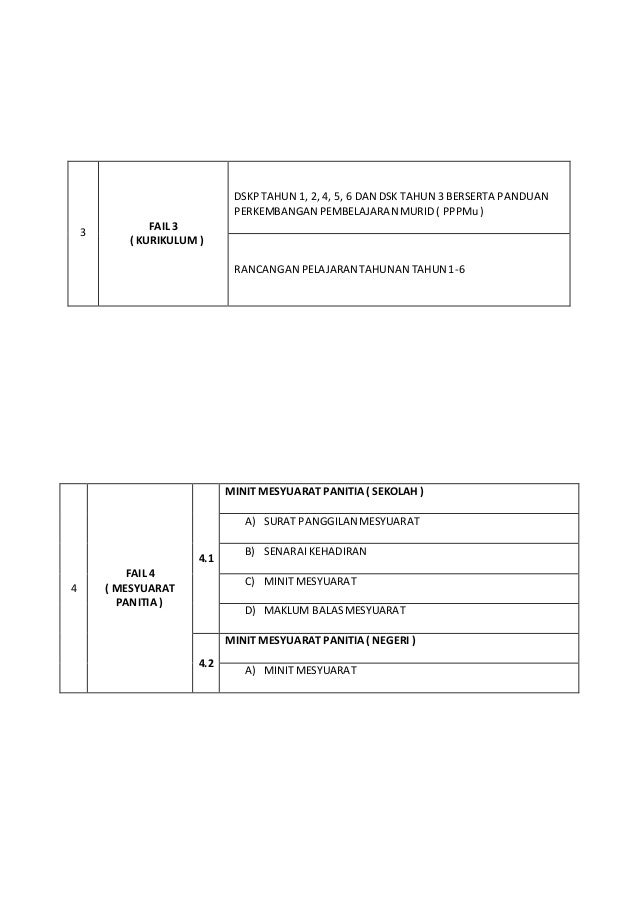 | 3 | FAIL 3 ( KURIKULUM ) | DSKP TAHUN 1, 2, 4, 5, 6 DAN DSK TAHUN 3 BERSERTA PANDUAN PERKEMBANGAN PEMBELAJARAN MURID ( PPPMu ) |
|---|---|---|
| | | RANCANGAN PELAJARAN TAHUNAN TAHUN 1-6 |

| 4 | FAIL 4 ( MESYUARAT PANITIA ) | 4.1 | MINIT MESYUARAT PANITIA ( SEKOLAH ) |
|---|---|---|---|
| | | | A) SURAT PANGGILAN MESYUARAT |
| | | | B) SENARAI KEHADIRAN |
| | | | C) MINIT MESYUARAT |
| | | | D) MAKLUM BALAS MESYUARAT |
| | | 4.2 | MINIT MESYUARAT PANITIA ( NEGERI ) |
| | | | A) MINIT MESYUARAT |